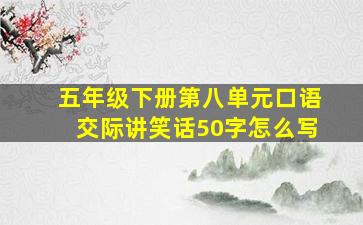 五年级下册第八单元口语交际讲笑话50字怎么写